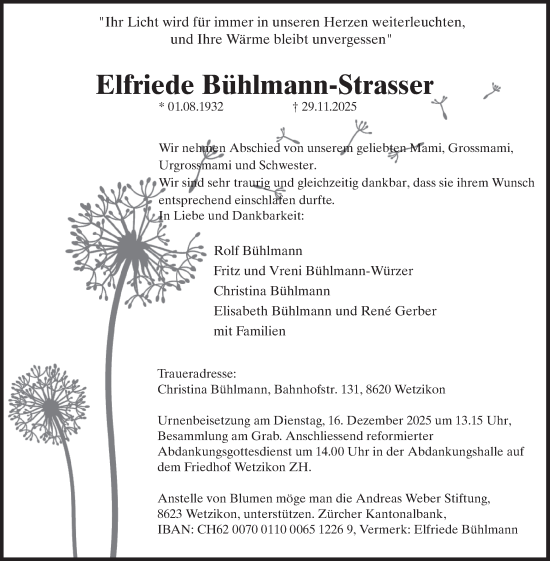 "Ihr Licht wird für immer in unseren Herzen weiterleuchten, und Ihre Wärme bleibt unvergessen"

Elfriede Bühlmann-Strasser

* 01.08.1932 † 29.11.2025

Wir nehmen Abschied von unserem geliebten Mami, Grossmami, Urgrossmami und Schwester.
Wir sind sehr traurig und gleichzeitig dankbar, dass sie ihrem Wunsch entsprechend einschlafen durfte.
In Liebe und Dankbarkeit:

Rolf Bühlmann
Fritz und Vreni Bühlmann-Würzer
Christina Bühlmann
Elisabeth Bühlmann und René Gerber
mit Familien

Traueradresse:
Christina Bühlmann, Bahnhofstr. 131, 8620 Wetzikon

Urnenbeisetzung am Dienstag, 16. Dezember 2025 um 13.15 Uhr, Besammlung am Grab. Anschliessend reformierter Abdankungsgottesdienst um 14.00 Uhr in der Abdankungshalle auf dem Friedhof Wetzikon ZH.

Anstelle von Blumen möge man die Andreas Weber Stiftung, 8623 Wetzikon, unterstützen. Zürcher Kantonalbank, IBAN: CH62 0070 0110 0065 1226 9, Vermerk: Elfriede Bühlmann